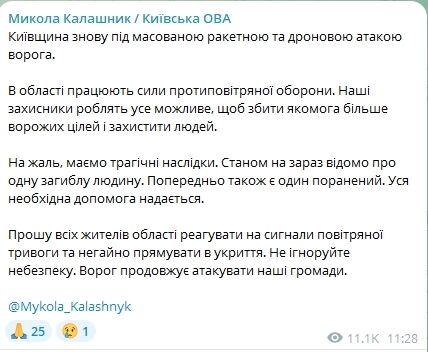 Микола Калашник / Київська ОВА
Київщина знову під масованою ракетною та дроновою атакою ворога.

В області працюють сили протиповітряної оборони. Наші захисники роблять усе можливе, щоб збити якомога більше ворожих цілей і захистити людей.

На жаль, маємо трагічні наслідки. Станом на зараз відомо про одну загиблу людину. Попередньо також є один поранений. Уся необхідна допомога надається.

Прошу всіх жителів області реагувати на сигнали повітряної тривоги та негайно прямувати в укриття. Не ігноруйте небезпеку. Ворог продовжує атакувати наші громади.

@Mykola_Kalashnyk

🙏 25 😢 1 11.1K 11:28